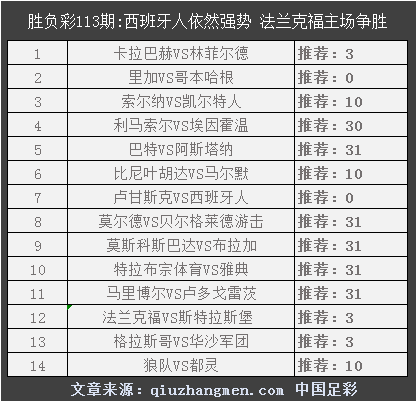 胜负彩113期:西班牙人依然强势 法兰克福主场争胜

| 1 | 卡拉巴赫VS林菲尔德 | 推荐：3 |
|---|---|---|
| 2 | 里加VS哥本哈根 | 推荐：0 |
| 3 | 索尔纳VS凯尔特人 | 推荐：10 |
| 4 | 利马索尔VS埃因霍温 | 推荐：30 |
| 5 | 巴特VS阿斯塔纳 | 推荐：31 |
| 6 | 比尼叶胡达VS马尔默 | 推荐：10 |
| 7 | 卢甘斯克VS西班牙人 | 推荐：0 |
| 8 | 莫尔德VS贝尔格莱德游击 | 推荐：31 |
| 9 | 莫斯科斯巴达VS布拉加 | 推荐：31 |
| 10 | 特拉布宗体育VS雅典 | 推荐：31 |
| 11 | 马里博尔VS卢多戈雷茨 | 推荐：31 |
| 12 | 法兰克福VS斯特拉斯堡 | 推荐：3 |
| 13 | 格拉斯哥VS华沙军团 | 推荐：3 |
| 14 | 狼队VS都灵 | 推荐：10 |

文章来源：qiuzhangmen.com 中国足彩